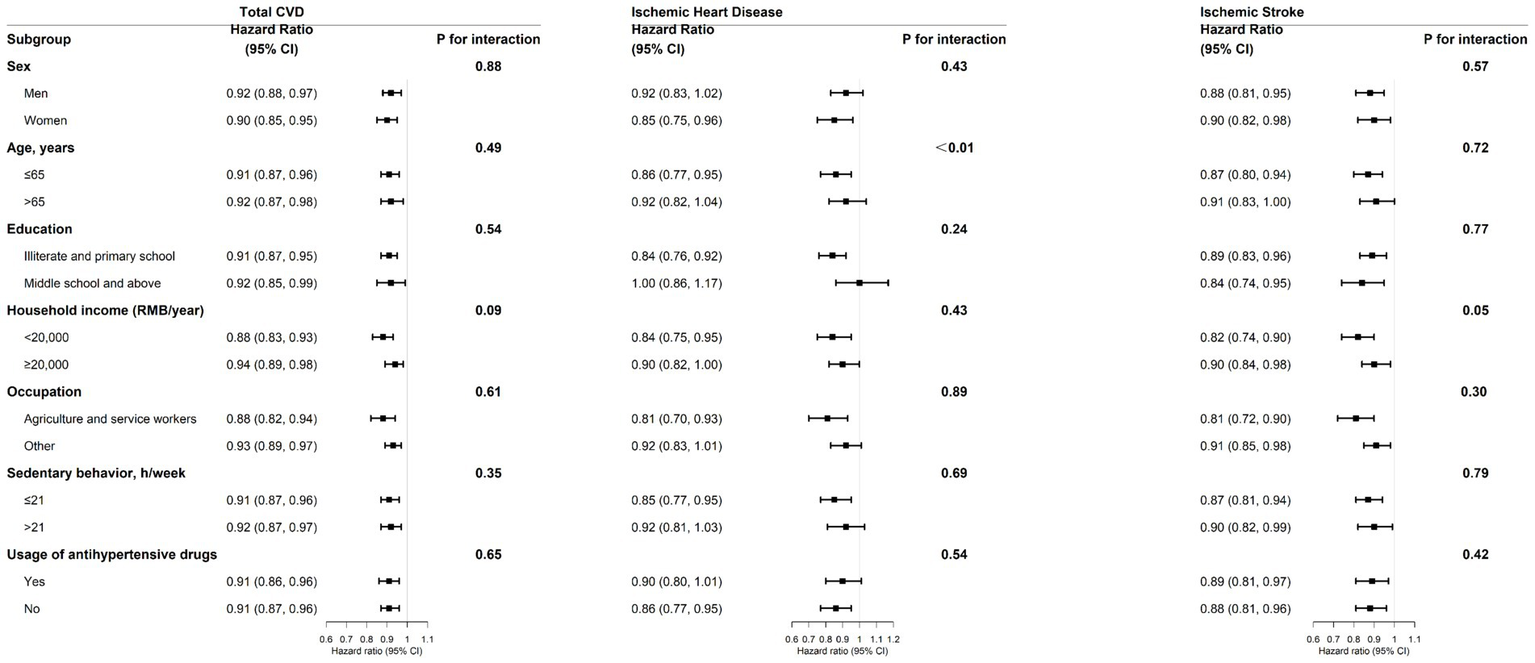 | Subgroup | Total CVD Hazard Ratio (95% CI) | P for interaction | Ischemic Heart Disease Hazard Ratio (95% CI) | P for interaction | Ischemic Stroke Hazard Ratio (95% CI) | P for interaction |
|---|---|---|---|---|---|---|
| **Sex** | | **0.88** | | **0.43** | | **0.57** |
| Men | 0.92 (0.88, 0.97) | | 0.92 (0.83, 1.02) | | 0.88 (0.81, 0.95) | |
| Women | 0.90 (0.85, 0.95) | | 0.85 (0.75, 0.96) | | 0.90 (0.82, 0.98) | |
| **Age, years** | | **0.49** | | **<0.01** | | **0.72** |
| ≤65 | 0.91 (0.87, 0.96) | | 0.86 (0.77, 0.95) | | 0.87 (0.80, 0.94) | |
| >65 | 0.92 (0.87, 0.98) | | 0.92 (0.82, 1.04) | | 0.91 (0.83, 1.00) | |
| **Education** | | **0.54** | | **0.24** | | **0.77** |
| Illiterate and primary school | 0.91 (0.87, 0.95) | | 0.84 (0.76, 0.92) | | 0.89 (0.83, 0.96) | |
| Middle school and above | 0.92 (0.85, 0.99) | | 1.00 (0.86, 1.17) | | 0.84 (0.74, 0.95) | |
| **Household income (RMB/year)** | | **0.09** | | **0.43** | | **0.05** |
| <20,000 | 0.88 (0.83, 0.93) | | 0.84 (0.75, 0.95) | | 0.82 (0.74, 0.90) | |
| ≥20,000 | 0.94 (0.89, 0.98) | | 0.90 (0.82, 1.00) | | 0.90 (0.84, 0.98) | |
| **Occupation** | | **0.61** | | **0.89** | | **0.30** |
| Agriculture and service workers | 0.88 (0.82, 0.94) | | 0.81 (0.70, 0.93) | | 0.81 (0.72, 0.90) | |
| Other | 0.93 (0.89, 0.97) | | 0.92 (0.83, 1.01) | | 0.91 (0.85, 0.98) | |
| **Sedentary behavior, h/week** | | **0.35** | | **0.69** | | **0.79** |
| ≤21 | 0.91 (0.87, 0.96) | | 0.85 (0.77, 0.95) | | 0.87 (0.81, 0.94) | |
| >21 | 0.92 (0.87, 0.97) | | 0.92 (0.81, 1.03) | | 0.90 (0.82, 0.99) | |
| **Usage of antihypertensive drugs** | | **0.65** | | **0.54** | | **0.42** |
| Yes | 0.91 (0.86, 0.96) | | 0.90 (0.80, 1.01) | | 0.89 (0.81, 0.97) | |
| No | 0.91 (0.87, 0.96) | | 0.86 (0.77, 0.95) | | 0.88 (0.81, 0.96) | |

0.6 0.7 0.8 0.9 1 1.1
Hazard ratio (95% CI)

0.6 0.7 0.8 0.9 1 1.1 1.2
Hazard ratio (95% CI)

0.6 0.7 0.8 0.9 1 1.1
Hazard ratio (95% CI)